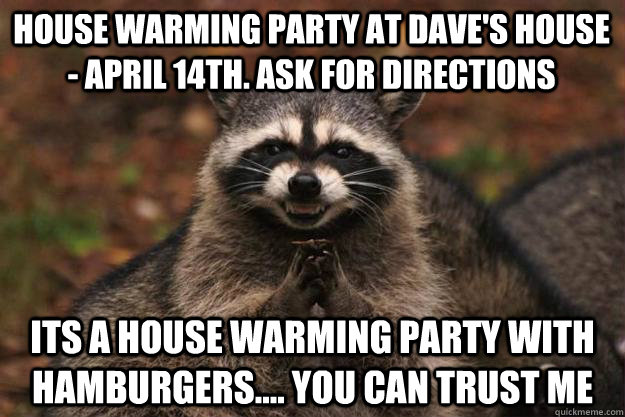 HOUSE WARMING PARTY AT DAVE'S HOUSE - APRIL 14TH. ASK FOR DIRECTIONS

ITS A HOUSE WARMING PARTY WITH HAMBURGERS.... YOU CAN TRUST ME

quickmeme.com